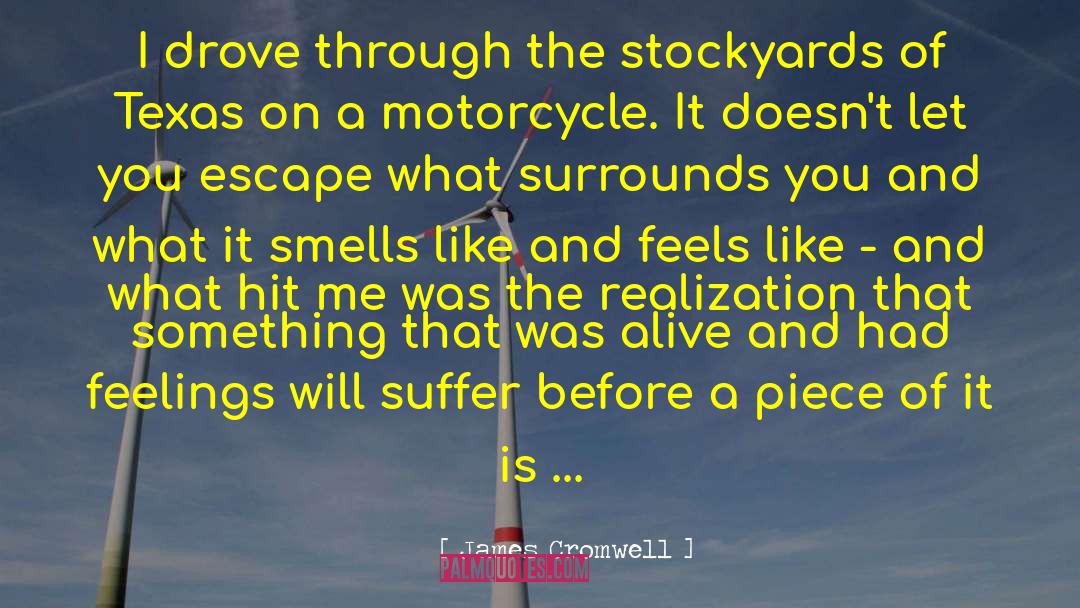 I drove through the stockyards of Texas on a motorcycle. It doesn't let you escape what surrounds you and what it smells like and feels like - and what hit me was the realization that something that was alive and had feelings will suffer before a piece of it is ...

[ James Cromwell ]

PALMQUOTES.COM